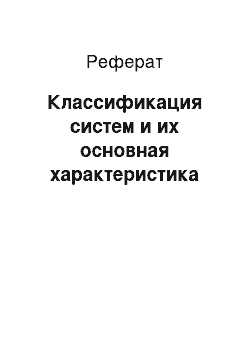 Реферат

Классификация систем и их основная характеристика